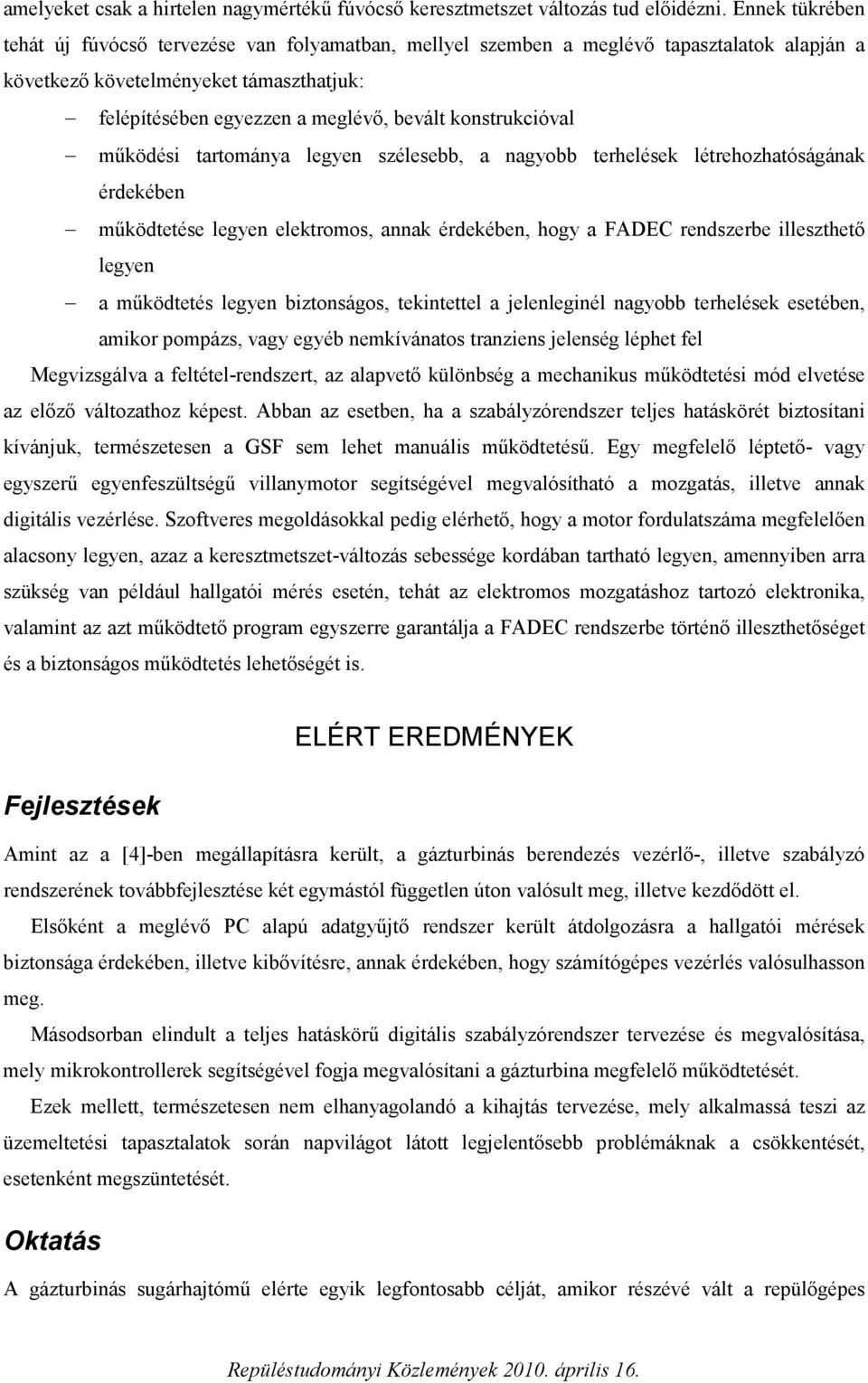 amelyeket csak a hirtelen nagymértékű fúvócső keresztmetszet változás tud előidézni. Ennek tükrében tehát új fúvócső tervezése van folyamatban, mellyel szemben a meglévő tapasztalatok alapján a következő követelményeket támaszthatjuk:

– felépítésében egyezzen a meglévő, bevált konstrukcióval
– működési tartománya legyen szélesebb, a nagyobb terhelések létrehozhatóságának érdekében
– működtetése legyen elektromos, annak érdekében, hogy a FADEC rendszerbe illeszthető legyen
– a működtetés legyen biztonságos, tekintettel a jelenleginél nagyobb terhelések esetében, amikor pompázs, vagy egyéb nemkívánatos tranziens jelenség léphet fel

Megvizsgálva a feltétel-rendszert, az alapvető különbség a mechanikus működtetési mód elvetése az előző változathoz képest. Abban az esetben, ha a szabályzórendszer teljes hatáskörét biztosítani kívánjuk, természetesen a GSF sem lehet manuális működtetésű. Egy megfelelő léptető- vagy egyszerű egyenfeszültségű villanymotor segítségével megvalósítható a mozgatás, illetve annak digitális vezérlése. Szoftveres megoldásokkal pedig elérhető, hogy a motor fordulatszáma megfelelően alacsony legyen, azaz a keresztmetszet-változás sebessége kordában tartható legyen, amennyiben arra szükség van például hallgatói mérés esetén, tehát az elektromos mozgatáshoz tartozó elektronika, valamint az azt működtető program egyszerre garantálja a FADEC rendszerbe történő illeszthetőséget és a biztonságos működtetés lehetőségét is.

ELÉRT EREDMÉNYEK

Fejlesztések

Amint az a [4]-ben megállapításra került, a gázturbinás berendezés vezérlő-, illetve szabályzó rendszerének továbbfejlesztése két egymástól független úton valósult meg, illetve kezdődött el.

Elsőként a meglévő PC alapú adatgyűjtő rendszer került átdolgozásra a hallgatói mérések biztonsága érdekében, illetve kibővítésre, annak érdekében, hogy számítógépes vezérlés valósulhasson meg.

Másodsorban elindult a teljes hatáskörű digitális szabályzórendszer tervezése és megvalósítása, mely mikrokontrollerek segítségével fogja megvalósítani a gázturbina megfelelő működtetését.

Ezek mellett, természetesen nem elhanyagolandó a kihajtás tervezése, mely alkalmassá teszi az üzemeltetési tapasztalatok során napvilágot látott legjelentősebb problémáknak a csökkentését, esetenként megszüntetését.

Oktatás

A gázturbinás sugárhajtómű elérte egyik legfontosabb célját, amikor részévé vált a repülőgépes

Repüléstudományi Közlemények 2010. április 16.